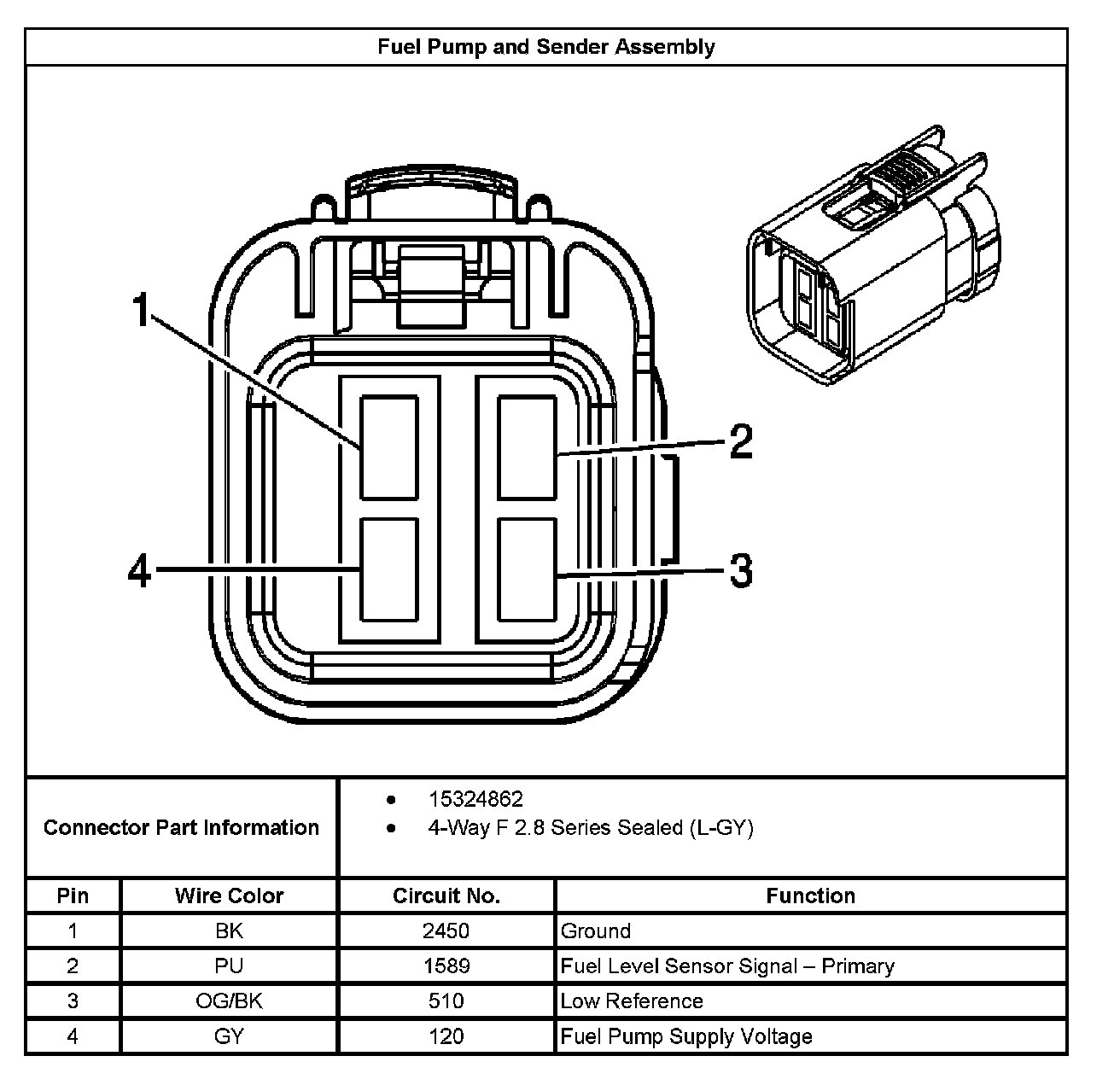 Fuel Pump and Sender Assembly

1

2

4

3

Connector Part Information

- 15324862
- 4-Way F 2.8 Series Sealed (L-GY)

| Pin | Wire Color | Circuit No. | Function |
|---|---|---|---|
| 1 | BK | 2450 | Ground |
| 2 | PU | 1589 | Fuel Level Sensor Signal – Primary |
| 3 | OG/BK | 510 | Low Reference |
| 4 | GY | 120 | Fuel Pump Supply Voltage |